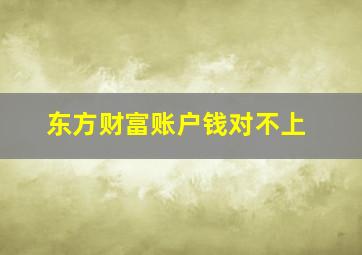 东方财富账户钱对不上